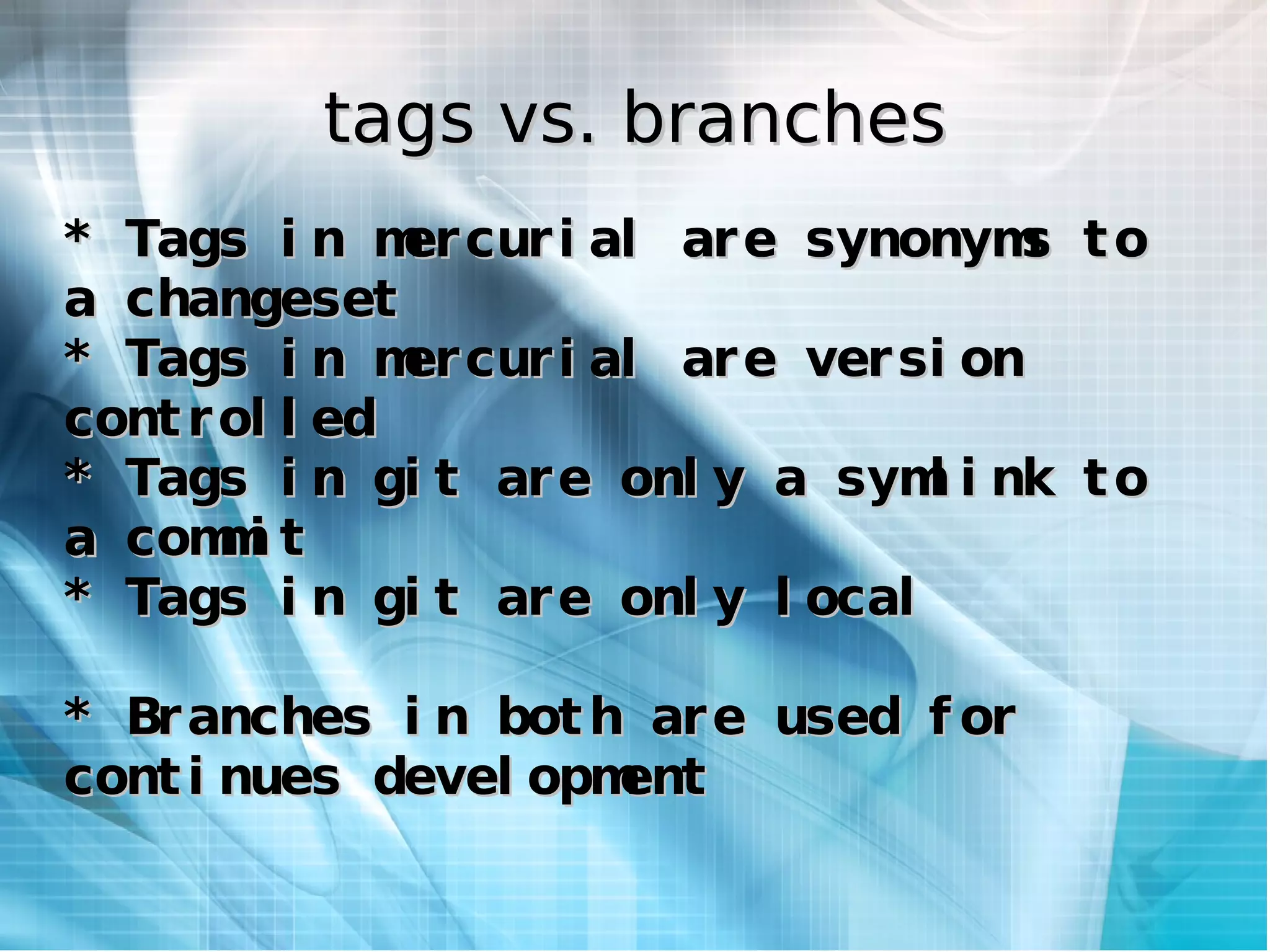 tags vs. branches

* Tags in mercurial are synonyms to a changeset
* Tags in mercurial are version controlled
* Tags in git are only a symlink to a commit
* Tags in git are only local

* Branches in both are used for continues development